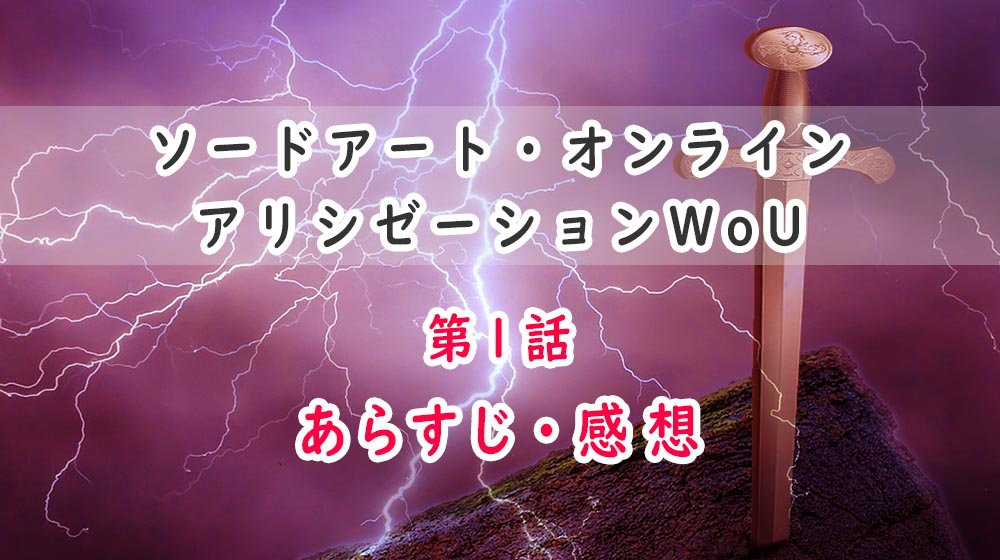 ソードアート・オンライン
アリシゼーションWoU

第1話
あらすじ・感想